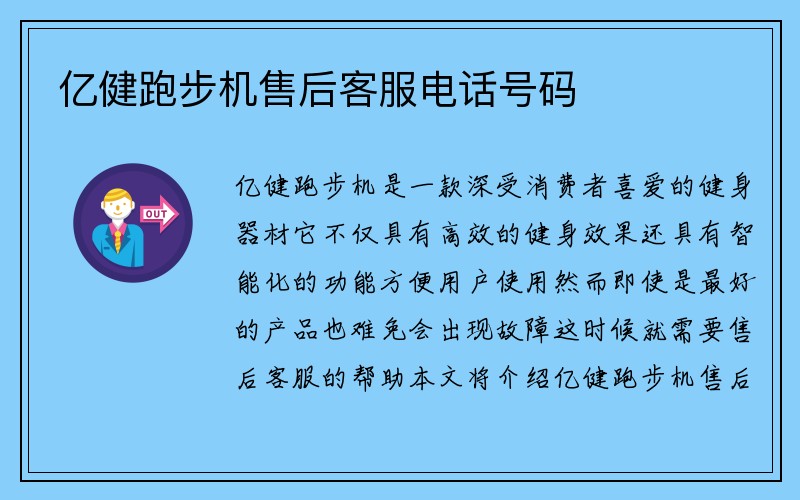 亿健跑步机售后客服电话号码

OUT

亿健跑步机是一款深受消费者喜爱的健身器材它不仅具有高效的健身效果还具有智能化的功能方便用户使用然而即使是最好的产品也难免会出现故障这时候就需要售后客服的帮助本文将介绍亿健跑步机售后